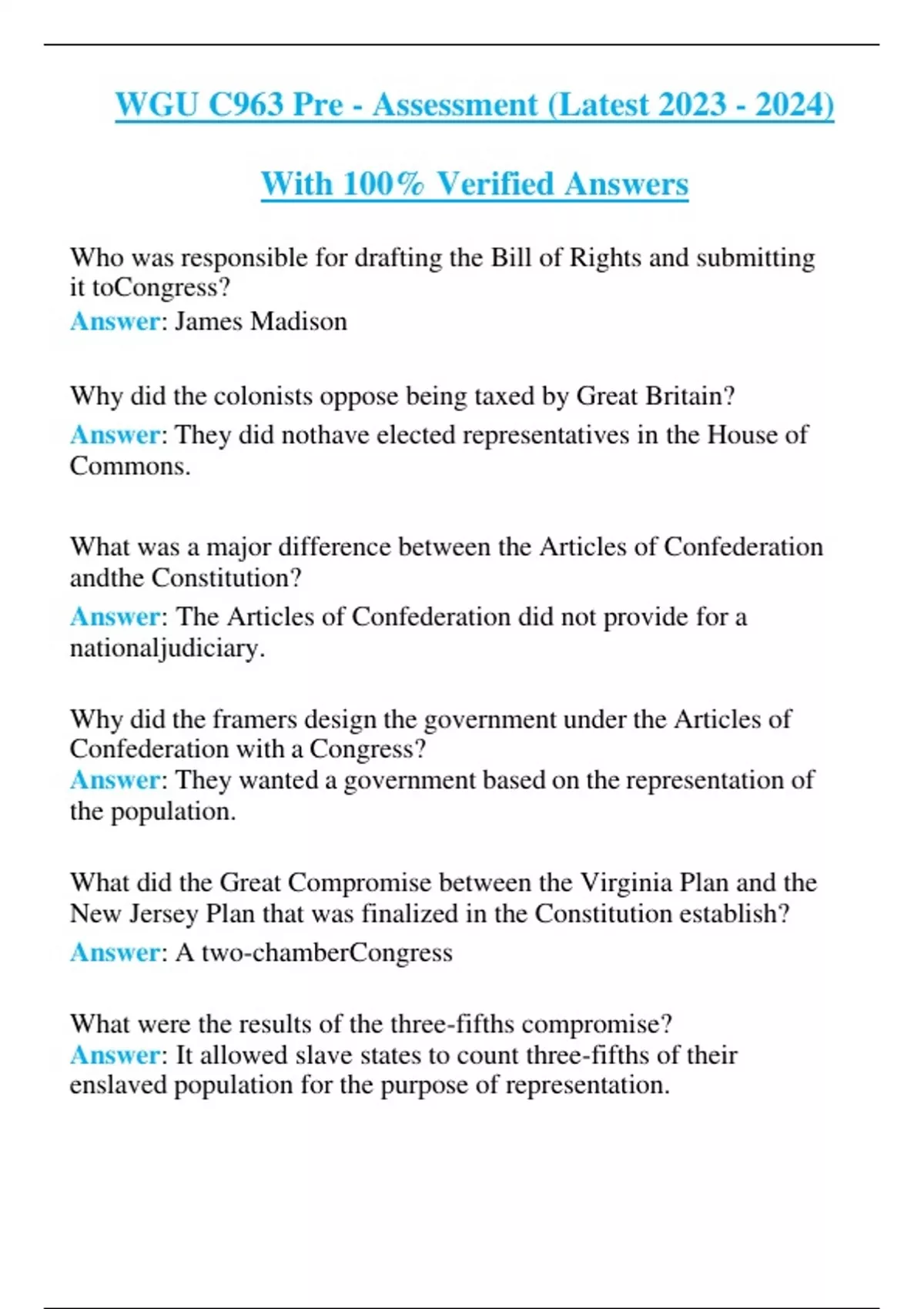 WGU C963 Pre - Assessment (Latest 2023 - 2024)

With 100% Verified Answers

Who was responsible for drafting the Bill of Rights and submitting it toCongress?
Answer: James Madison

Why did the colonists oppose being taxed by Great Britain?
Answer: They did nothave elected representatives in the House of Commons.

What was a major difference between the Articles of Confederation andthe Constitution?
Answer: The Articles of Confederation did not provide for a nationaljudiciary.

Why did the framers design the government under the Articles of Confederation with a Congress?
Answer: They wanted a government based on the representation of the population.

What did the Great Compromise between the Virginia Plan and the New Jersey Plan that was finalized in the Constitution establish?
Answer: A two-chamberCongress

What were the results of the three-fifths compromise?
Answer: It allowed slave states to count three-fifths of their enslaved population for the purpose of representation.